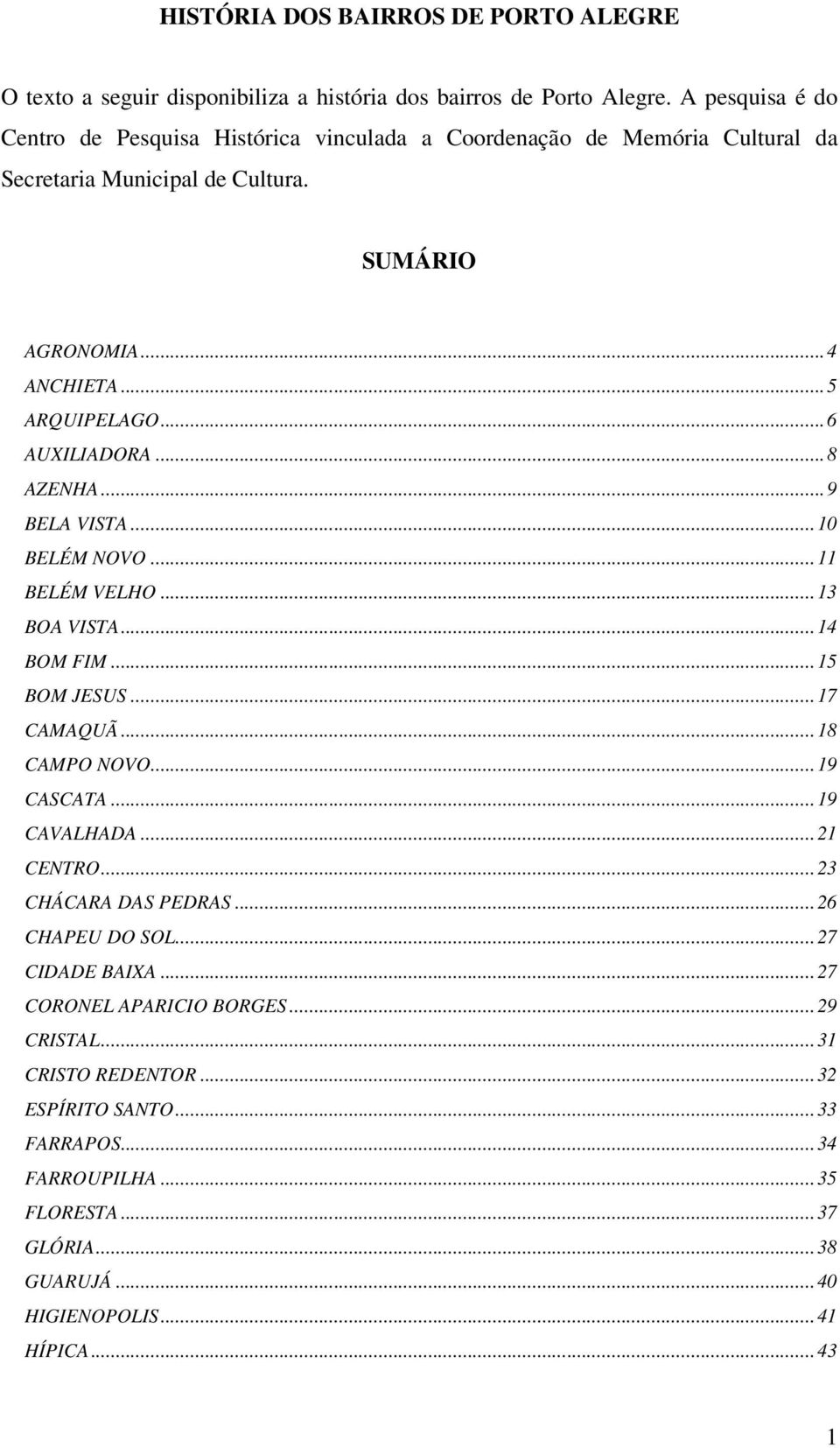 HISTÓRIA DOS BAIRROS DE PORTO ALEGRE

O texto a seguir disponibiliza a história dos bairros de Porto Alegre. A pesquisa é do Centro de Pesquisa Histórica vinculada a Coordenação de Memória Cultural da Secretaria Municipal de Cultura.

SUMÁRIO

AGRONOMIA...4
ANCHIETA...5
ARQUIPELAGO...6
AUXILIADORA...8
AZENHA...9
BELA VISTA...10
BELÉM NOVO...11
BELÉM VELHO...13
BOA VISTA...14
BOM FIM...15
BOM JESUS...17
CAMAQUÃ...18
CAMPO NOVO...19
CASCATA...19
CAVALHADA...21
CENTRO...23
CHÁCARA DAS PEDRAS...26
CHAPEU DO SOL...27
CIDADE BAIXA...27
CORONEL APARICIO BORGES...29
CRISTAL...31
CRISTO REDENTOR...32
ESPÍRITO SANTO...33
FARRAPOS...34
FARROUPILHA...35
FLORESTA...37
GLÓRIA...38
GUARUJÁ...40
HIGIENOPOLIS...41
HÍPICA...43

1